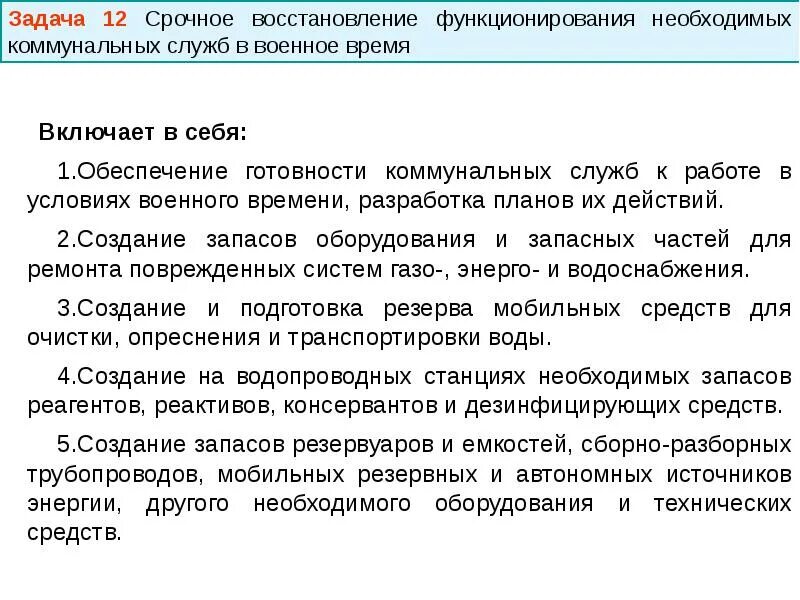 Задача 12 Срочное восстановление функционирования необходимых коммунальных служб в военное время

Включает в себя:

1.Обеспечение готовности коммунальных служб к работе в условиях военного времени, разработка планов их действий.

2.Создание запасов оборудования и запасных частей для ремонта поврежденных систем газо-, энерго- и водоснабжения.

3.Создание и подготовка резерва мобильных средств для очистки, опреснения и транспортировки воды.

4.Создание на водопроводных станциях необходимых запасов реагентов, реактивов, консервантов и дезинфицирующих средств.

5.Создание запасов резервуаров и емкостей, сборно-разборных трубопроводов, мобильных резервных и автономных источников энергии, другого необходимого оборудования и технических средств.